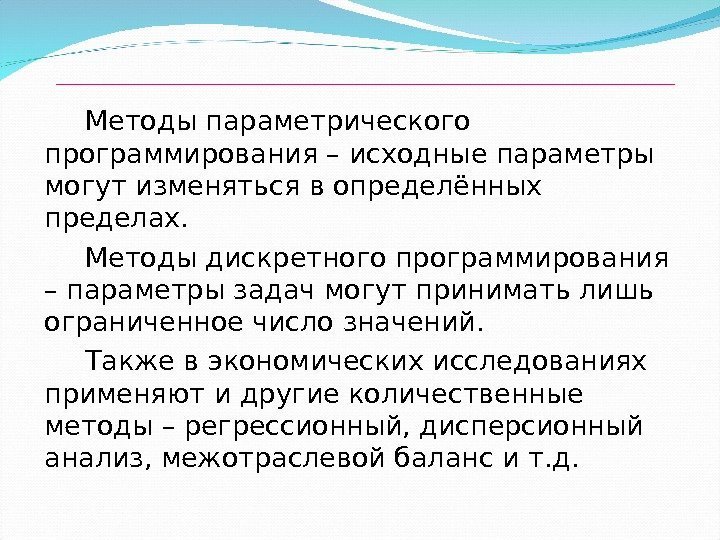 Методы параметрического программирования – исходные параметры могут изменяться в определённых пределах.

Методы дискретного программирования – параметры задач могут принимать лишь ограниченное число значений.

Также в экономических исследованиях применяют и другие количественные методы – регрессионный, дисперсионный анализ, межотраслевой баланс и т.д.